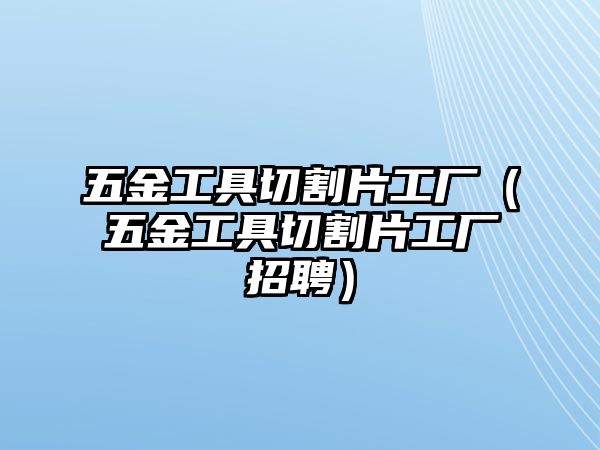 五金工具切割片工厂（五金工具切割片工厂招聘）